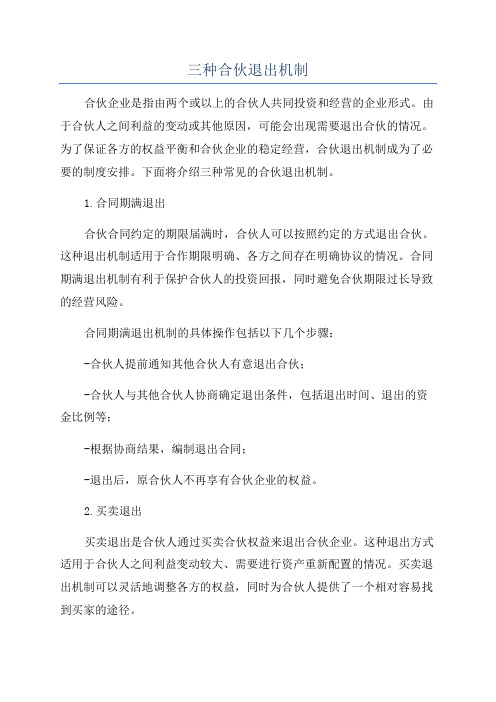 三种合伙退出机制

合伙企业是指由两个或以上的合伙人共同投资和经营的企业形式。由于合伙人之间利益的变动或其他原因，可能会出现需要退出合伙的情况。为了保证各方的权益平衡和合伙企业的稳定经营，合伙退出机制成为了必要的制度安排。下面将介绍三种常见的合伙退出机制。

1.合同期满退出

合伙合同约定的期限届满时，合伙人可以按照约定的方式退出合伙。这种退出机制适用于合作期限明确、各方之间存在明确协议的情况。合同期满退出机制有利于保护合伙人的投资回报，同时避免合伙期限过长导致的经营风险。

合同期满退出机制的具体操作包括以下几个步骤：

-合伙人提前通知其他合伙人有意退出合伙；

-合伙人与其他合伙人协商确定退出条件，包括退出时间、退出的资金比例等；

-根据协商结果，编制退出合同；

-退出后，原合伙人不再享有合伙企业的权益。

2.买卖退出

买卖退出是合伙人通过买卖合伙权益来退出合伙企业。这种退出方式适用于合伙人之间利益变动较大、需要进行资产重新配置的情况。买卖退出机制可以灵活地调整各方的权益，同时为合伙人提供了一个相对容易找到买家的途径。